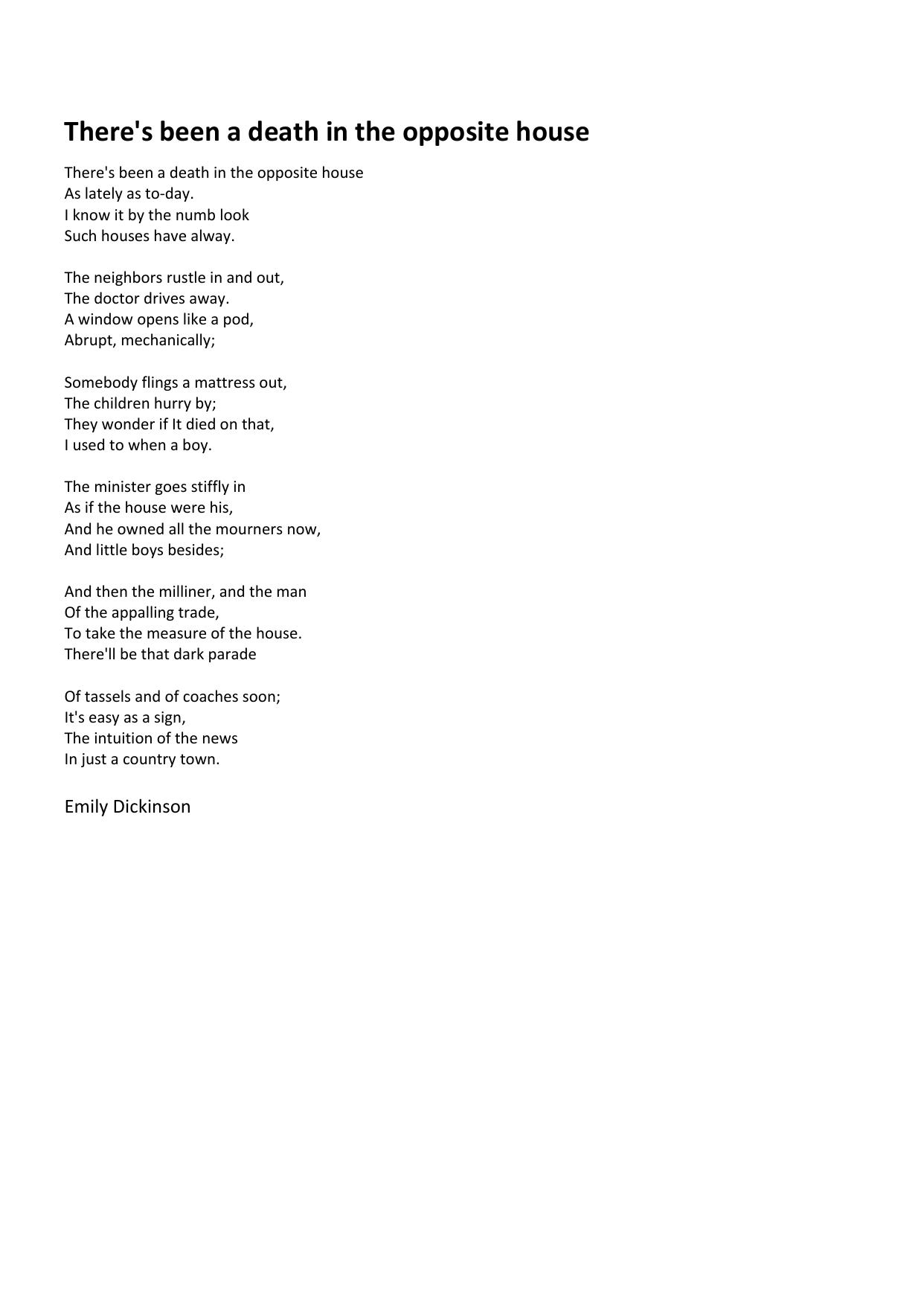 There's been a death in the opposite house

There's been a death in the opposite house
As lately as to-day.
I know it by the numb look
Such houses have alway.

The neighbors rustle in and out,
The doctor drives away.
A window opens like a pod,
Abrupt, mechanically;

Somebody flings a mattress out,
The children hurry by;
They wonder if It died on that,
I used to when a boy.

The minister goes stiffly in
As if the house were his,
And he owned all the mourners now,
And little boys besides;

And then the milliner, and the man
Of the appalling trade,
To take the measure of the house.
There'll be that dark parade

Of tassels and of coaches soon;
It's easy as a sign,
The intuition of the news
In just a country town.

Emily Dickinson